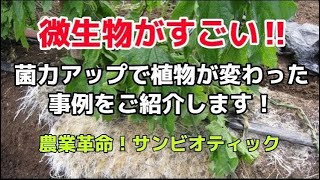 微生物がすごい!!

菌力アップで植物が変わった事例をご紹介します！

農業革命！サンビオティック